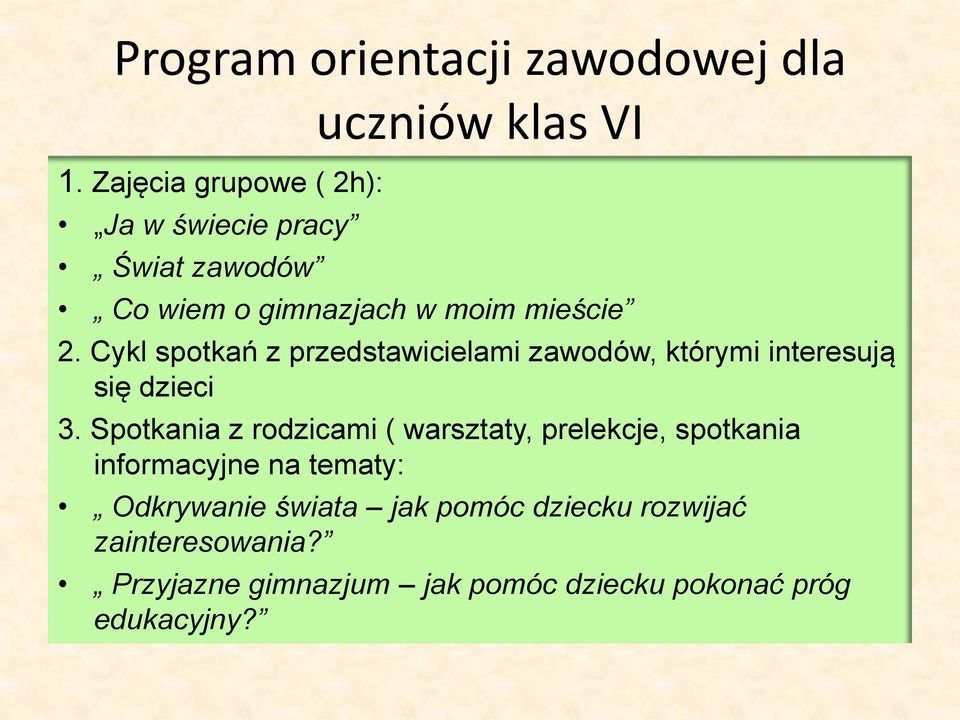 Program orientacji zawodowej dla uczniów klas VI

1. Zajęcia grupowe ( 2h):
• „Ja w świecie pracy”
• „ Świat zawodów”
• „ Co wiem o gimnazjach w moim mieście”
2. Cykl spotkań z przedstawicielami zawodów, którymi interesują się dzieci
3. Spotkania z rodzicami ( warsztaty, prelekcje, spotkania informacyjne na tematy:
• „ Odkrywanie świata – jak pomóc dziecku rozwijać zainteresowania?”
• „ Przyjazne gimnazjum – jak pomóc dziecku pokonać próg edukacyjny?”